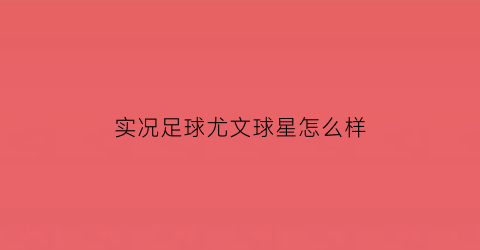 实况足球尤文球星怎么样